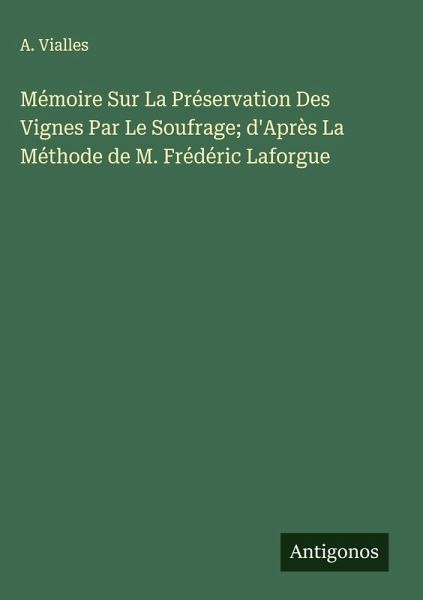 A. Vialles

Mémoire Sur La Préservation Des Vignes Par Le Soufrage; d'Après La Méthode de M. Frédéric Laforgue

Antigonos